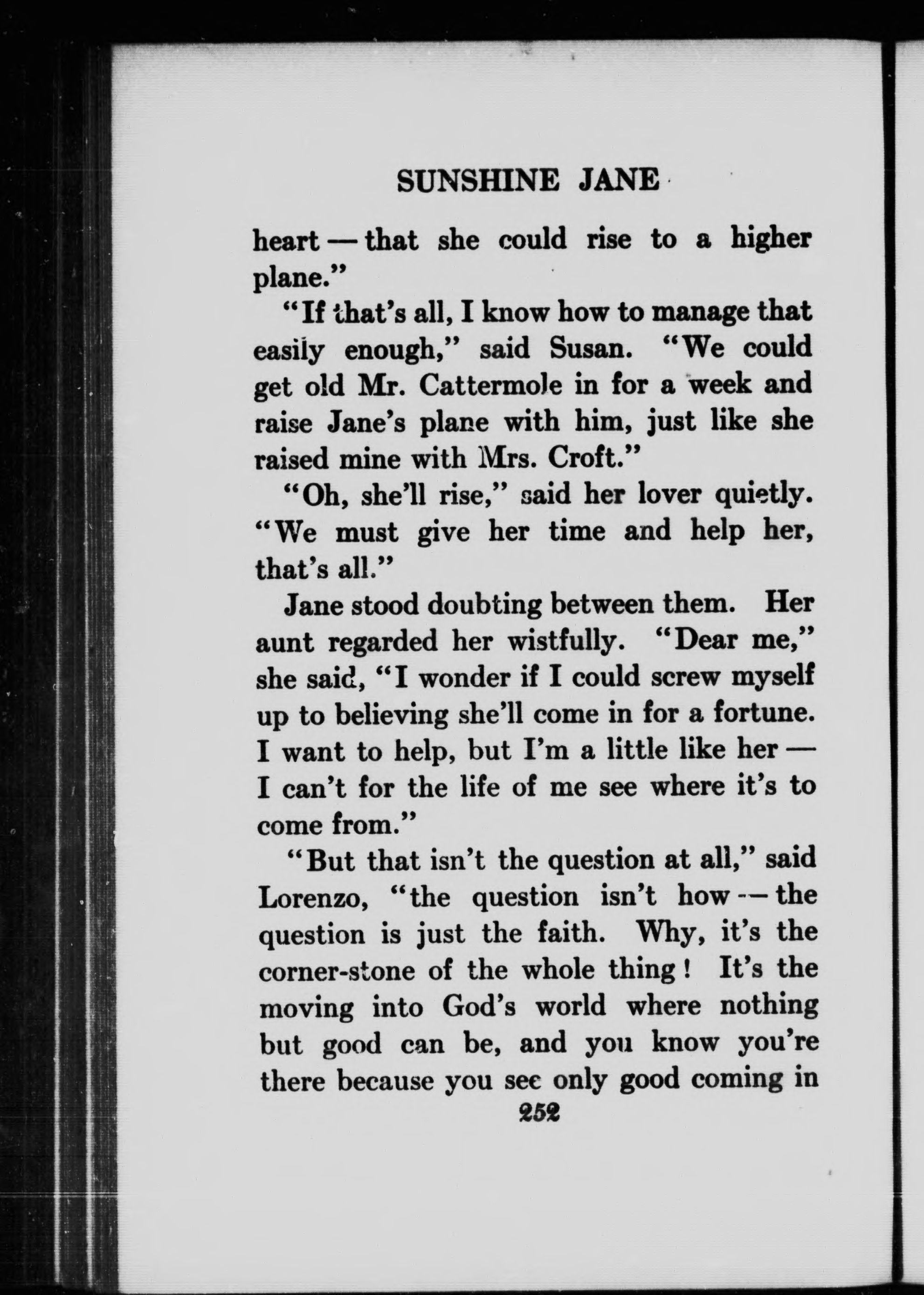 SUNSHINE JANE

heart — that she could rise to a higher plane."

"If that's all, I know how to manage that easily enough," said Susan. "We could get old Mr. Cattermole in for a week and raise Jane's plane with him, just like she raised mine with Mrs. Croft."

"Oh, she'll rise," said her lover quietly. "We must give her time and help her, that's all."

Jane stood doubting between them. Her aunt regarded her wistfully. "Dear me," she said, "I wonder if I could screw myself up to believing she'll come in for a fortune. I want to help, but I'm a little like her — I can't for the life of me see where it's to come from."

"But that isn't the question at all," said Lorenzo, "the question isn't how — the question is just the faith. Why, it's the corner-stone of the whole thing! It's the moving into God's world where nothing but good can be, and you know you're there because you see only good coming in

252